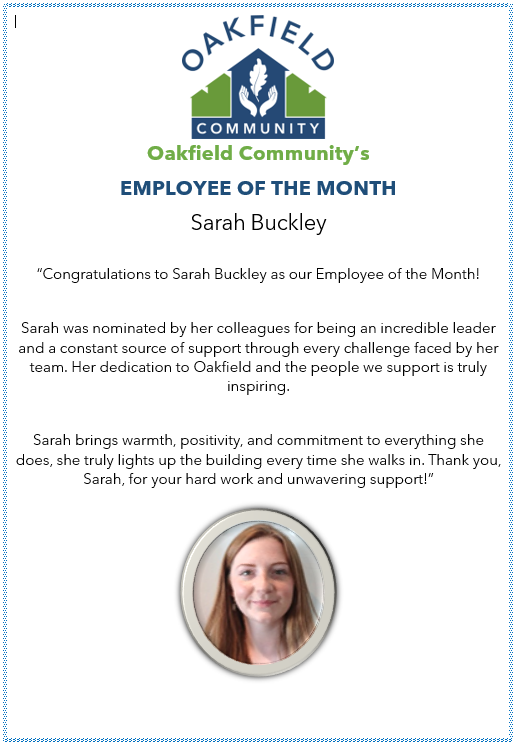 OAKFIELD
COMMUNITY

Oakfield Community's

EMPLOYEE OF THE MONTH

Sarah Buckley

"Congratulations to Sarah Buckley as our Employee of the Month!

Sarah was nominated by her colleagues for being an incredible leader and a constant source of support through every challenge faced by her team. Her dedication to Oakfield and the people we support is truly inspiring.

Sarah brings warmth, positivity, and commitment to everything she does, she truly lights up the building every time she walks in. Thank you, Sarah, for your hard work and unwavering support!"